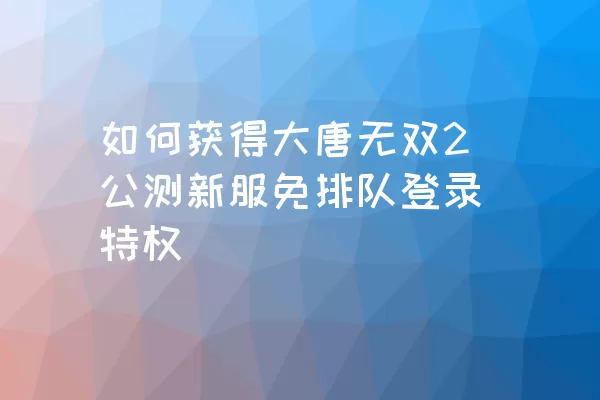 如何获得大唐无双2公测新服免排队登录特权